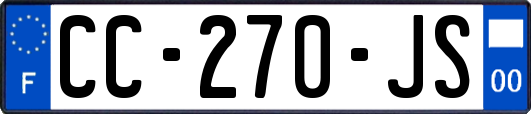 F
CC-270-JS
00